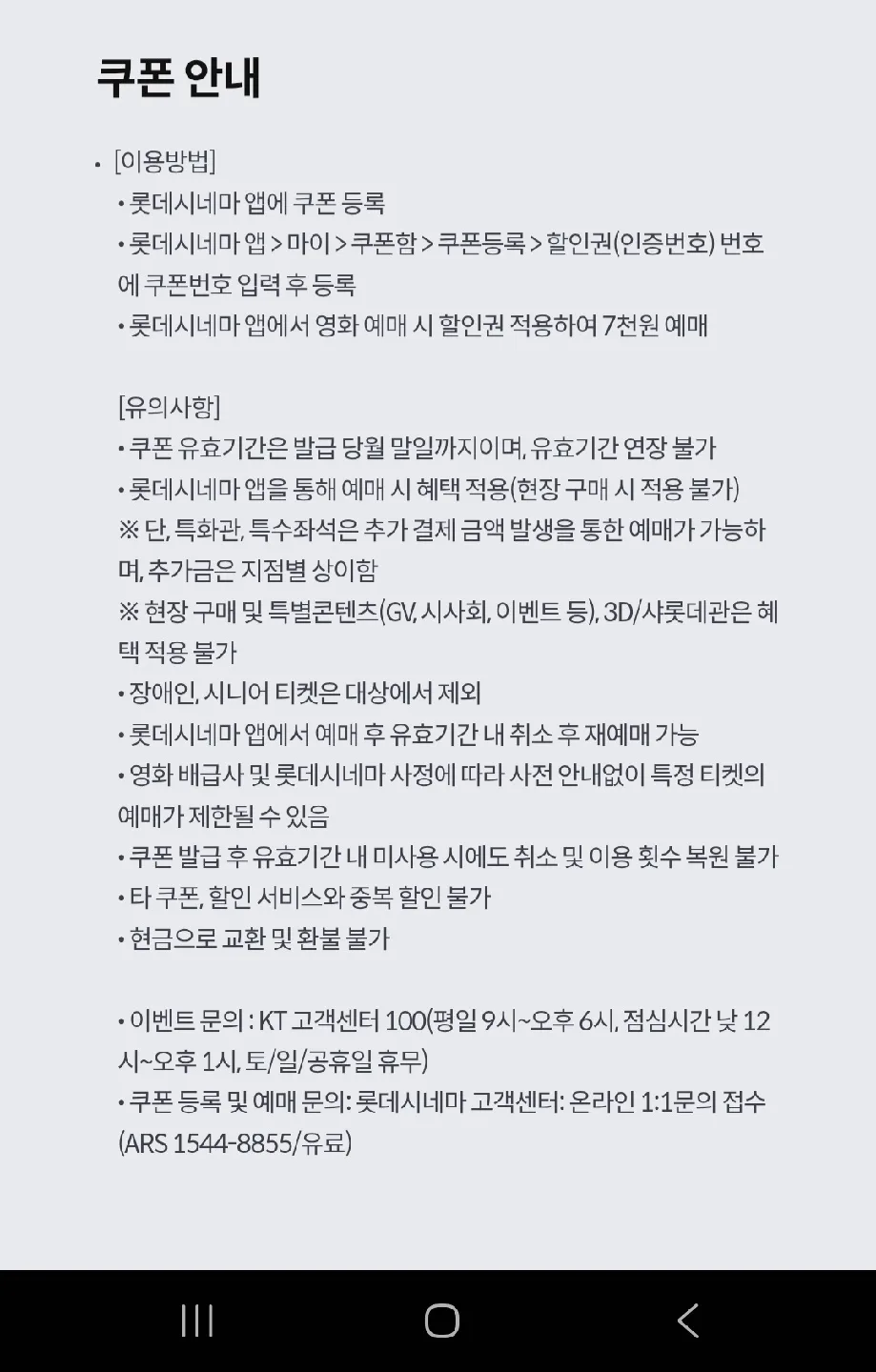 쿠폰 안내

• [이용방법]
• 롯데시네마 앱에 쿠폰 등록
• 롯데시네마 앱 > 마이 > 쿠폰함 > 쿠폰등록 > 할인권(인증번호) 번호에 쿠폰번호 입력 후 등록
• 롯데시네마 앱에서 영화 예매 시 할인권 적용하여 7천원 예매

[유의사항]
• 쿠폰 유효기간은 발급 당월 말일까지이며, 유효기간 연장 불가
• 롯데시네마 앱을 통해 예매 시 혜택 적용(현장 구매 시 적용 불가)
※ 단, 특화관, 특수좌석은 추가 결제 금액 발생을 통한 예매가 가능하며, 추가금은 지점별 상이함
※ 현장 구매 및 특별콘텐츠(GV, 시사회, 이벤트 등), 3D/샤롯데관은 혜택 적용 불가
• 장애인, 시니어 티켓은 대상에서 제외
• 롯데시네마 앱에서 예매 후 유효기간 내 취소 후 재예매 가능
• 영화 배급사 및 롯데시네마 사정에 따라 사전 안내없이 특정 티켓의 예매가 제한될 수 있음
• 쿠폰 발급 후 유효기간 내 미사용 시에도 취소 및 이용 횟수 복원 불가
• 타 쿠폰, 할인 서비스와 중복 할인 불가
• 현금으로 교환 및 환불 불가

• 이벤트 문의 : KT 고객센터 100(평일 9시~오후 6시, 점심시간 낮 12시~오후 1시, 토/일/공휴일 휴무)
• 쿠폰 등록 및 예매 문의: 롯데시네마 고객센터: 온라인 1:1문의 접수 (ARS 1544-8855/유료)